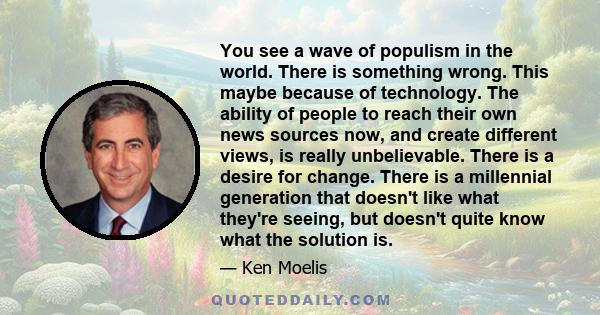 You see a wave of populism in the world. There is something wrong. This maybe because of technology. The ability of people to reach their own news sources now, and create different views, is really unbelievable. There is a desire for change. There is a millennial generation that doesn't like what they're seeing, but doesn't quite know what the solution is.

— Ken Moelis

QUOTEDDAILY.COM